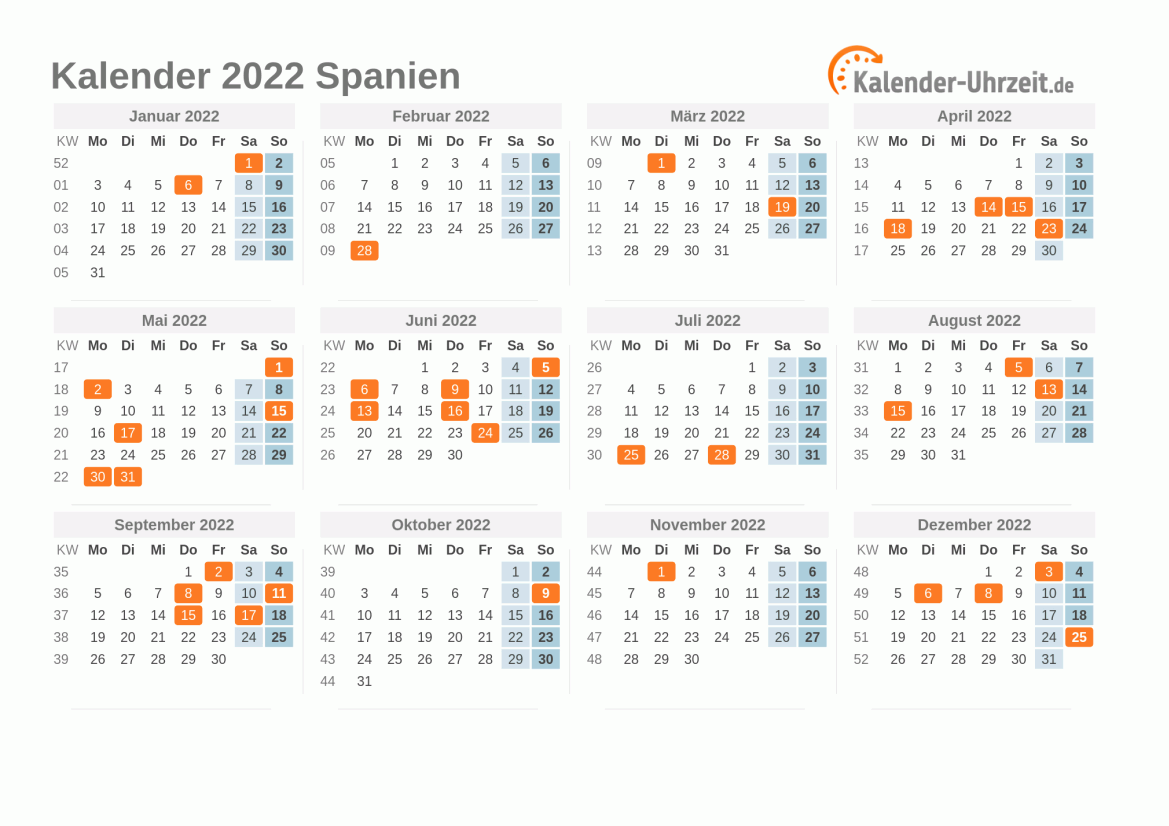 Kalender 2022 Spanien

Kalender-Uhrzeit.de

Januar 2022

| KW | Mo | Di | Mi | Do | Fr | Sa | So |
|---|---|---|---|---|---|---|---|
| 52 | | | | | | 1 | 2 |
| 01 | 3 | 4 | 5 | 6 | 7 | 8 | 9 |
| 02 | 10 | 11 | 12 | 13 | 14 | 15 | 16 |
| 03 | 17 | 18 | 19 | 20 | 21 | 22 | 23 |
| 04 | 24 | 25 | 26 | 27 | 28 | 29 | 30 |
| 05 | 31 | | | | | | |

Februar 2022

| KW | Mo | Di | Mi | Do | Fr | Sa | So |
|---|---|---|---|---|---|---|---|
| 05 | | 1 | 2 | 3 | 4 | 5 | 6 |
| 06 | 7 | 8 | 9 | 10 | 11 | 12 | 13 |
| 07 | 14 | 15 | 16 | 17 | 18 | 19 | 20 |
| 08 | 21 | 22 | 23 | 24 | 25 | 26 | 27 |
| 09 | 28 | | | | | | |

März 2022

| KW | Mo | Di | Mi | Do | Fr | Sa | So |
|---|---|---|---|---|---|---|---|
| 09 | | 1 | 2 | 3 | 4 | 5 | 6 |
| 10 | 7 | 8 | 9 | 10 | 11 | 12 | 13 |
| 11 | 14 | 15 | 16 | 17 | 18 | 19 | 20 |
| 12 | 21 | 22 | 23 | 24 | 25 | 26 | 27 |
| 13 | 28 | 29 | 30 | 31 | | | |

April 2022

| KW | Mo | Di | Mi | Do | Fr | Sa | So |
|---|---|---|---|---|---|---|---|
| 13 | | | | | 1 | 2 | 3 |
| 14 | 4 | 5 | 6 | 7 | 8 | 9 | 10 |
| 15 | 11 | 12 | 13 | 14 | 15 | 16 | 17 |
| 16 | 18 | 19 | 20 | 21 | 22 | 23 | 24 |
| 17 | 25 | 26 | 27 | 28 | 29 | 30 | |

Mai 2022

| KW | Mo | Di | Mi | Do | Fr | Sa | So |
|---|---|---|---|---|---|---|---|
| 17 | | | | | | | 1 |
| 18 | 2 | 3 | 4 | 5 | 6 | 7 | 8 |
| 19 | 9 | 10 | 11 | 12 | 13 | 14 | 15 |
| 20 | 16 | 17 | 18 | 19 | 20 | 21 | 22 |
| 21 | 23 | 24 | 25 | 26 | 27 | 28 | 29 |
| 22 | 30 | 31 | | | | | |

Juni 2022

| KW | Mo | Di | Mi | Do | Fr | Sa | So |
|---|---|---|---|---|---|---|---|
| 22 | | | 1 | 2 | 3 | 4 | 5 |
| 23 | 6 | 7 | 8 | 9 | 10 | 11 | 12 |
| 24 | 13 | 14 | 15 | 16 | 17 | 18 | 19 |
| 25 | 20 | 21 | 22 | 23 | 24 | 25 | 26 |
| 26 | 27 | 28 | 29 | 30 | | | |

Juli 2022

| KW | Mo | Di | Mi | Do | Fr | Sa | So |
|---|---|---|---|---|---|---|---|
| 26 | | | | | 1 | 2 | 3 |
| 27 | 4 | 5 | 6 | 7 | 8 | 9 | 10 |
| 28 | 11 | 12 | 13 | 14 | 15 | 16 | 17 |
| 29 | 18 | 19 | 20 | 21 | 22 | 23 | 24 |
| 30 | 25 | 26 | 27 | 28 | 29 | 30 | 31 |

August 2022

| KW | Mo | Di | Mi | Do | Fr | Sa | So |
|---|---|---|---|---|---|---|---|
| 31 | 1 | 2 | 3 | 4 | 5 | 6 | 7 |
| 32 | 8 | 9 | 10 | 11 | 12 | 13 | 14 |
| 33 | 15 | 16 | 17 | 18 | 19 | 20 | 21 |
| 34 | 22 | 23 | 24 | 25 | 26 | 27 | 28 |
| 35 | 29 | 30 | 31 | | | | |

September 2022

| KW | Mo | Di | Mi | Do | Fr | Sa | So |
|---|---|---|---|---|---|---|---|
| 35 | | | | 1 | 2 | 3 | 4 |
| 36 | 5 | 6 | 7 | 8 | 9 | 10 | 11 |
| 37 | 12 | 13 | 14 | 15 | 16 | 17 | 18 |
| 38 | 19 | 20 | 21 | 22 | 23 | 24 | 25 |
| 39 | 26 | 27 | 28 | 29 | 30 | | |

Oktober 2022

| KW | Mo | Di | Mi | Do | Fr | Sa | So |
|---|---|---|---|---|---|---|---|
| 39 | | | | | | 1 | 2 |
| 40 | 3 | 4 | 5 | 6 | 7 | 8 | 9 |
| 41 | 10 | 11 | 12 | 13 | 14 | 15 | 16 |
| 42 | 17 | 18 | 19 | 20 | 21 | 22 | 23 |
| 43 | 24 | 25 | 26 | 27 | 28 | 29 | 30 |
| 44 | 31 | | | | | | |

November 2022

| KW | Mo | Di | Mi | Do | Fr | Sa | So |
|---|---|---|---|---|---|---|---|
| 44 | | 1 | 2 | 3 | 4 | 5 | 6 |
| 45 | 7 | 8 | 9 | 10 | 11 | 12 | 13 |
| 46 | 14 | 15 | 16 | 17 | 18 | 19 | 20 |
| 47 | 21 | 22 | 23 | 24 | 25 | 26 | 27 |
| 48 | 28 | 29 | 30 | | | | |

Dezember 2022

| KW | Mo | Di | Mi | Do | Fr | Sa | So |
|---|---|---|---|---|---|---|---|
| 48 | | | | 1 | 2 | 3 | 4 |
| 49 | 5 | 6 | 7 | 8 | 9 | 10 | 11 |
| 50 | 12 | 13 | 14 | 15 | 16 | 17 | 18 |
| 51 | 19 | 20 | 21 | 22 | 23 | 24 | 25 |
| 52 | 26 | 27 | 28 | 29 | 30 | 31 | |